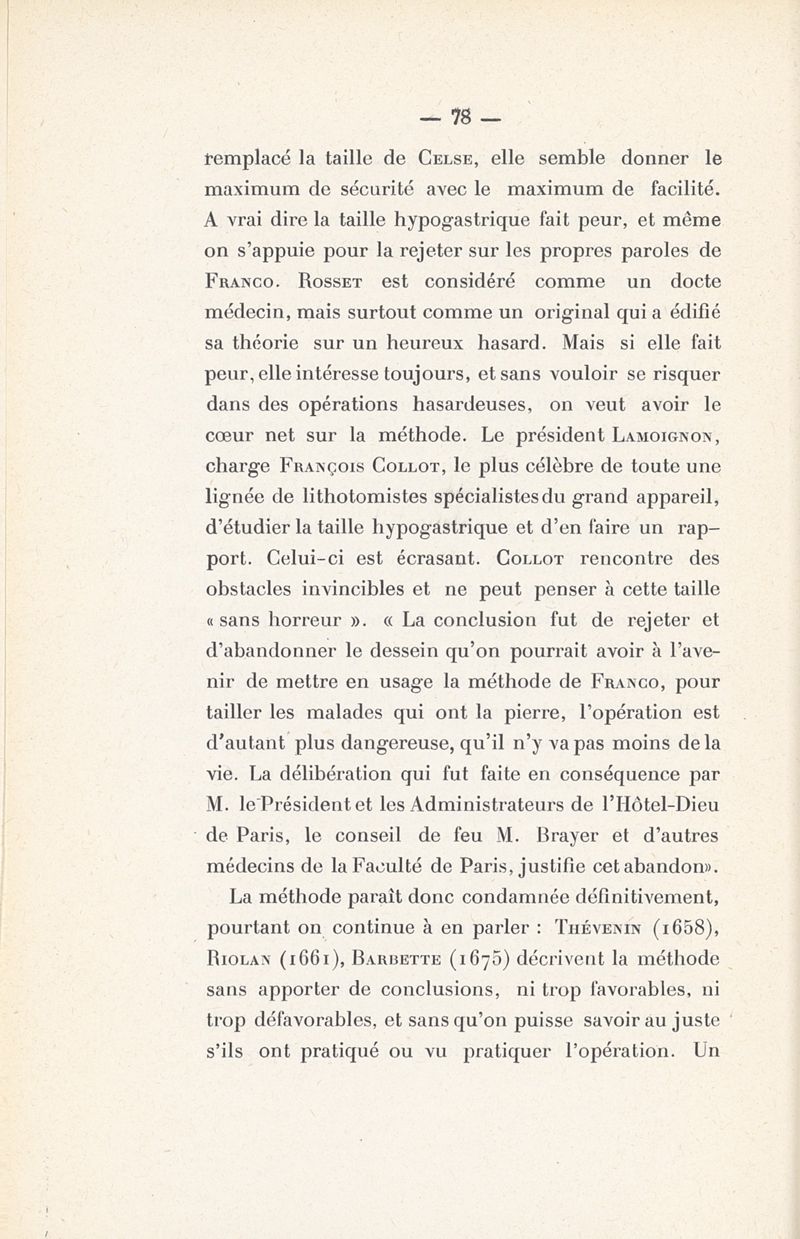 — 78 —

remplacé la taille de Celse, elle semble donner le maximum de sécurité avec le maximum de facilité. A vrai dire la taille hypogastrique fait peur, et même on s'appuie pour la rejeter sur les propres paroles de Franco. Rosset est considéré comme un docte médecin, mais surtout comme un original qui a édifié sa théorie sur un heureux hasard. Mais si elle fait peur, elle intéresse toujours, et sans vouloir se risquer dans des opérations hasardeuses, on veut avoir le cœur net sur la méthode. Le président Lamoignon, charge François Collot, le plus célèbre de toute une lignée de lithotomistes spécialistes du grand appareil, d'étudier la taille hypogastrique et d'en faire un rapport. Celui-ci est écrasant. Collot rencontre des obstacles invincibles et ne peut penser à cette taille « sans horreur ». « La conclusion fut de rejeter et d'abandonner le dessein qu'on pourrait avoir à l'avenir de mettre en usage la méthode de Franco, pour tailler les malades qui ont la pierre, l'opération est d'autant plus dangereuse, qu'il n'y va pas moins de la vie. La délibération qui fut faite en conséquence par M. le Président et les Administrateurs de l'Hôtel-Dieu de Paris, le conseil de feu M. Brayer et d'autres médecins de la Faculté de Paris, justifie cet abandon».

La méthode paraît donc condamnée définitivement, pourtant on continue à en parler : Thévenin (1658), Riolan (1661), Barbette (1675) décrivent la méthode sans apporter de conclusions, ni trop favorables, ni trop défavorables, et sans qu'on puisse savoir au juste s'ils ont pratiqué ou vu pratiquer l'opération. Un